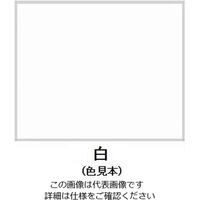 白
(色見本)
この画像は代表画像です
詳細は仕様をご確認ください